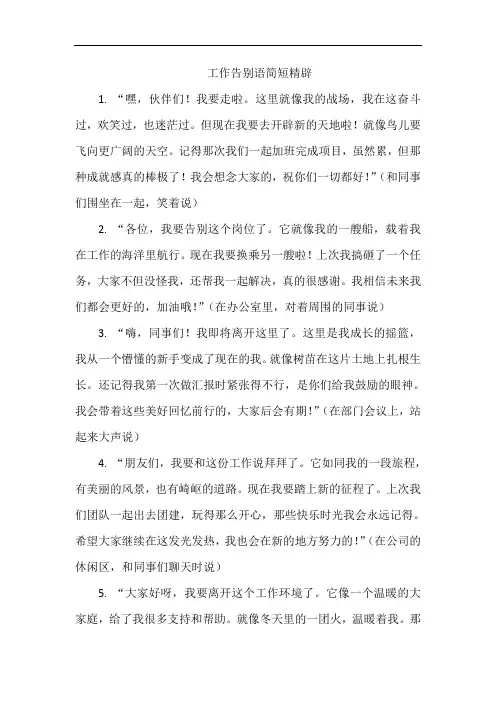 工作告别语简短精辟

1. “嘿，伙伴们！我要走啦。这里就像我的战场，我在这奋斗过，欢笑过，也迷茫过。但现在我要去开辟新的天地啦！就像鸟儿要飞向更广阔的天空。记得那次我们一起加班完成项目，虽然累，但那种成就感真的棒极了！我会想念大家的，祝你们一切都好！”（和同事们围坐在一起，笑着说）

2. “各位，我要告别这个岗位了。它就像我的一艘船，载着我在工作的海洋里航行。现在我要换乘另一艘啦！上次我搞砸了一个任务，大家不但没怪我，还帮我一起解决，真的很感谢。我相信未来我们都会更好的，加油哦！”（在办公室里，对着周围的同事说）

3. “嗨，同事们！我即将离开这里了。这里是我成长的摇篮，我从一个懵懂的新手变成了现在的我。就像树苗在这片土地上扎根生长。还记得我第一次做汇报时紧张得不行，是你们给我鼓励的眼神。我会带着这些美好回忆前行的，大家后会有期！”（在部门会议上，站起来大声说）

4. “朋友们，我要和这份工作说拜拜了。它如同我的一段旅程，有美丽的风景，也有崎岖的道路。现在我要踏上新的征程了。上次我们团队一起出去团建，玩得那么开心，那些快乐时光我会永远记得。希望大家继续在这发光发热，我也会在新的地方努力的！”（在公司的休闲区，和同事们聊天时说）

5. “大家好呀，我要离开这个工作环境了。它像一个温暖的大家庭，给了我很多支持和帮助。就像冬天里的一团火，温暖着我。那